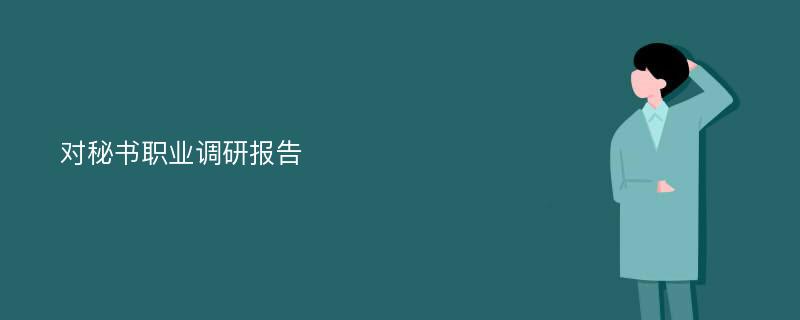 对秘书职业调研报告